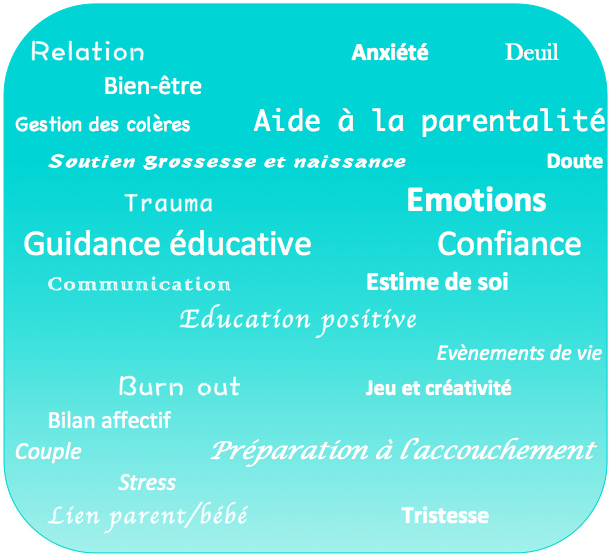 Relation
Anxiété
Deuil
Bien-être
Gestion des colères
Aide à la parentalité
Soutien grossesse et naissance
Doute
Trauma
Emotions
Guidance éducative
Confiance
Communication
Estime de soi
Education positive
Evènements de vie
Burn out
Jeu et créativité
Bilan affectif
Couple
Préparation à l'accouchement
Stress
Lien parent/bébé
Tristesse